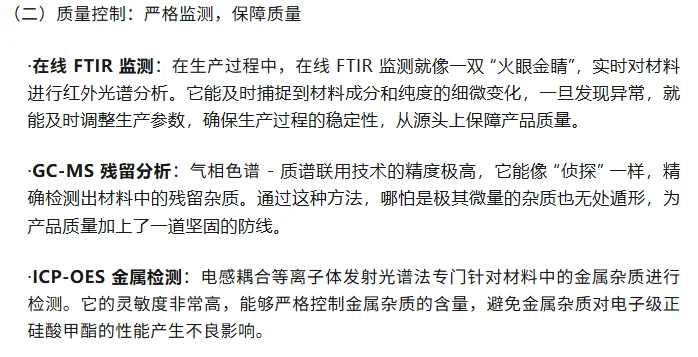 （二）质量控制：严格监测，保障质量

·在线 FTIR 监测：在生产过程中，在线 FTIR 监测就像一双“火眼金睛”，实时对材料进行红外光谱分析。它能及时捕捉到材料成分和纯度的细微变化，一旦发现异常，就能及时调整生产参数，确保生产过程的稳定性，从源头上保障产品质量。

·GC-MS 残留分析：气相色谱 - 质谱联用技术的精度极高，它能像“侦探”一样，精确检测出材料中的残留杂质。通过这种方法，哪怕是极其微量的杂质也无处遁形，为产品质量加上了一道坚固的防线。

·ICP-OES 金属检测：电感耦合等离子体发射光谱法专门针对材料中的金属杂质进行检测。它的灵敏度非常高，能够严格控制金属杂质的含量，避免金属杂质对电子级正硅酸甲酯的性能产生不良影响。